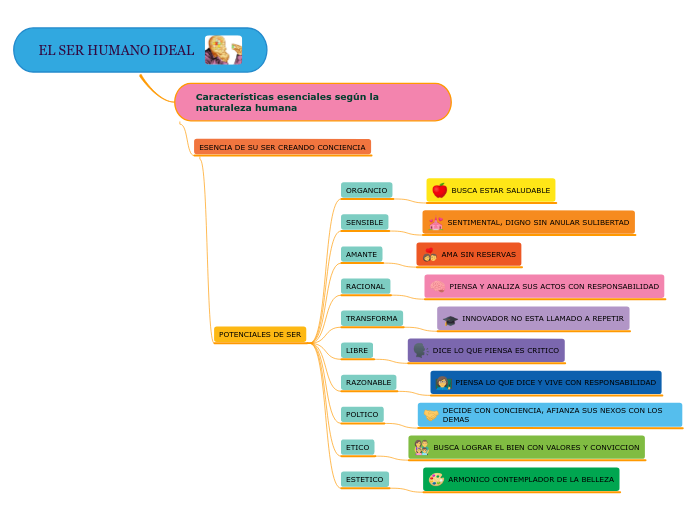 EL SER HUMANO IDEAL

Características esenciales según la naturaleza humana

ESENCIA DE SU SER CREANDO CONCIENCIA

POTENCIALES DE SER

ORGANCIO

BUSCA ESTAR SALUDABLE

SENSIBLE

SENTIMENTAL, DIGNO SIN ANULAR SULIBERTAD

AMANTE

AMA SIN RESERVAS

RACIONAL

PIENSA Y ANALIZA SUS ACTOS CON RESPONSABILIDAD

TRANSFORMA

INNOVADOR NO ESTA LLAMADO A REPETIR

LIBRE

DICE LO QUE PIENSA ES CRITICO

RAZONABLE

PIENSA LO QUE DICE Y VIVE CON RESPONSABILIDAD

POLTICO

DECIDE CON CONCIENCIA, AFIANZA SUS NEXOS CON LOS DEMAS

ETICO

BUSCA LOGRAR EL BIEN CON VALORES Y CONVICCION

ESTETICO

ARMONICO CONTEMPLADOR DE LA BELLEZA